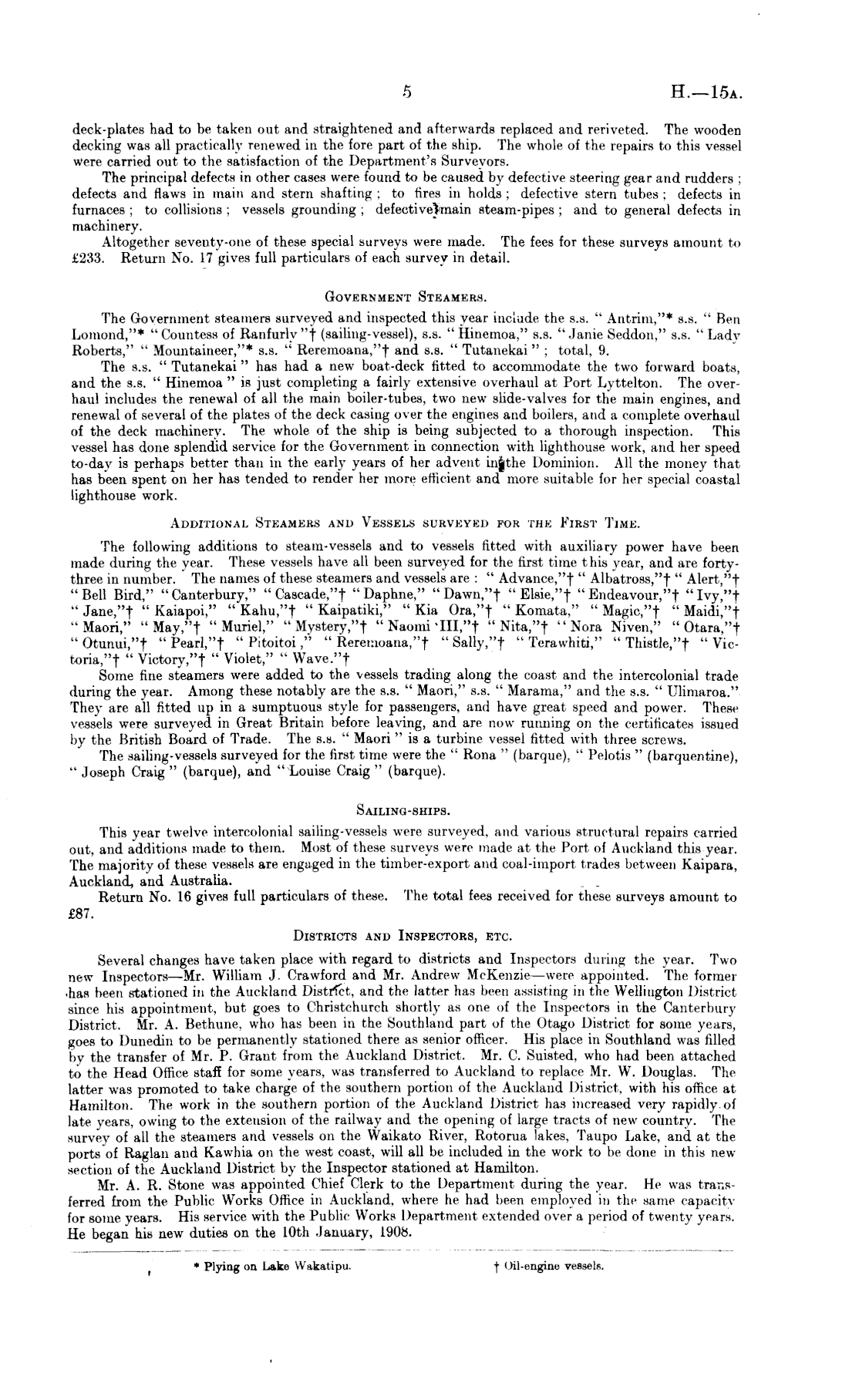 5 H.—15A.

deck-plates had to be taken out and straightened and afterwards replaced and reriveted. The wooden decking was all practically renewed in the fore part of the ship. The whole of the repairs to this vessel were carried out to the satisfaction of the Department's Surveyors.

The principal defects in other cases were found to be caused by defective steering gear and rudders; defects and flaws in main and stern shafting; to fires in holds; defective stern tubes; defects in furnaces; to collisions; vessels grounding; defective main steam-pipes; and to general defects in machinery.

Altogether seventy-one of these special surveys were made. The fees for these surveys amount to £233. Return No. 17 gives full particulars of each survey in detail.

GOVERNMENT STEAMERS.

The Government steamers surveyed and inspected this year include the s.s. "Antrim,"* s.s. "Ben Lomond,"* "Countess of Ranfurly"† (sailing-vessel), s.s. "Hinemoa," s.s. "Janie Seddon," s.s. "Lady Roberts," "Mountaineer,"* s.s. "Reremoana,"† and s.s. "Tutanekai"; total, 9.

The s.s. "Tutanekai" has had a new boat-deck fitted to accommodate the two forward boats, and the s.s. "Hinemoa" is just completing a fairly extensive overhaul at Port Lyttelton. The overhaul includes the renewal of all the main boiler-tubes, two new slide-valves for the main engines, and renewal of several of the plates of the deck casing over the engines and boilers, and a complete overhaul of the deck machinery. The whole of the ship is being subjected to a thorough inspection. This vessel has done splendid service for the Government in connection with lighthouse work, and her speed to-day is perhaps better than in the early years of her advent in the Dominion. All the money that has been spent on her has tended to render her more efficient and more suitable for her special coastal lighthouse work.

ADDITIONAL STEAMERS AND VESSELS SURVEYED FOR THE FIRST TIME.

The following additions to steam-vessels and to vessels fitted with auxiliary power have been made during the year. These vessels have all been surveyed for the first time this year, and are forty-three in number. The names of these steamers and vessels are: "Advance,"† "Albatross,"† "Alert,"† "Bell Bird," "Canterbury," "Cascade,"† "Daphne," "Dawn,"† "Elsie,"† "Endeavour,"† "Ivy,"† "Jane,"† "Kaiapoi," "Kahu,"† "Kaipatiki," "Kia Ora,"† "Komata," "Magic,"† "Maidi,"† "Maori," "May,"† "Muriel," "Mystery,"† "Naomi III,"† "Nita,"† "Nora Niven," "Otara,"† "Otunui,"† "Pearl,"† "Pitoitoi," "Reremoana,"† "Sally,"† "Terawhiti," "Thistle,"† "Victoria,"† "Victory,"† "Violet," "Wave."†

Some fine steamers were added to the vessels trading along the coast and the intercolonial trade during the year. Among these notably are the s.s. "Maori," s.s. "Marama," and the s.s. "Ulimaroa." They are all fitted up in a sumptuous style for passengers, and have great speed and power. These vessels were surveyed in Great Britain before leaving, and are now running on the certificates issued by the British Board of Trade. The s.s. "Maori" is a turbine vessel fitted with three screws.

The sailing-vessels surveyed for the first time were the "Rona" (barque), "Pelotis" (barquentine), "Joseph Craig" (barque), and "Louise Craig" (barque).

SAILING-SHIPS.

This year twelve intercolonial sailing-vessels were surveyed, and various structural repairs carried out, and additions made to them. Most of these surveys were made at the Port of Auckland this year. The majority of these vessels are engaged in the timber-export and coal-import trades between Kaipara, Auckland, and Australia.

Return No. 16 gives full particulars of these. The total fees received for these surveys amount to £87.

DISTRICTS AND INSPECTORS, ETC.

Several changes have taken place with regard to districts and Inspectors during the year. Two new Inspectors—Mr. William J. Crawford and Mr. Andrew McKenzie—were appointed. The former has been stationed in the Auckland District, and the latter has been assisting in the Wellington District since his appointment, but goes to Christchurch shortly as one of the Inspectors in the Canterbury District. Mr. A. Bethune, who has been in the Southland part of the Otago District for some years, goes to Dunedin to be permanently stationed there as senior officer. His place in Southland was filled by the transfer of Mr. P. Grant from the Auckland District. Mr. C. Suisted, who had been attached to the Head Office staff for some years, was transferred to Auckland to replace Mr. W. Douglas. The latter was promoted to take charge of the southern portion of the Auckland District, with his office at Hamilton. The work in the southern portion of the Auckland District has increased very rapidly of late years, owing to the extension of the railway and the opening of large tracts of new country. The survey of all the steamers and vessels on the Waikato River, Rotorua lakes, Taupo Lake, and at the ports of Raglan and Kawhia on the west coast, will all be included in the work to be done in this new section of the Auckland District by the Inspector stationed at Hamilton.

Mr. A. R. Stone was appointed Chief Clerk to the Department during the year. He was transferred from the Public Works Office in Auckland, where he had been employed in the same capacity for some years. His service with the Public Works Department extended over a period of twenty years. He began his new duties on the 10th January, 1908.

* Plying on Lake Wakatipu. † Oil-engine vessels.